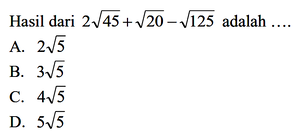 Hasil dari $2\sqrt{45}+\sqrt{20}-\sqrt{125}$ adalah ....

A. $2\sqrt{5}$

B. $3\sqrt{5}$

C. $4\sqrt{5}$

D. $5\sqrt{5}$